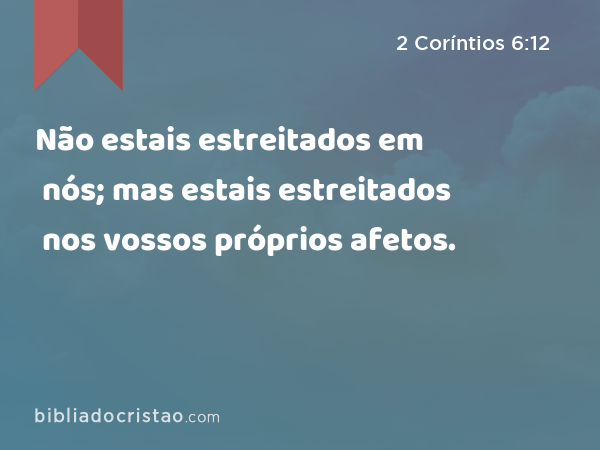 2 Coríntios 6:12

Não estais estreitados em nós; mas estais estreitados nos vossos próprios afetos.

bibliadocristao.com